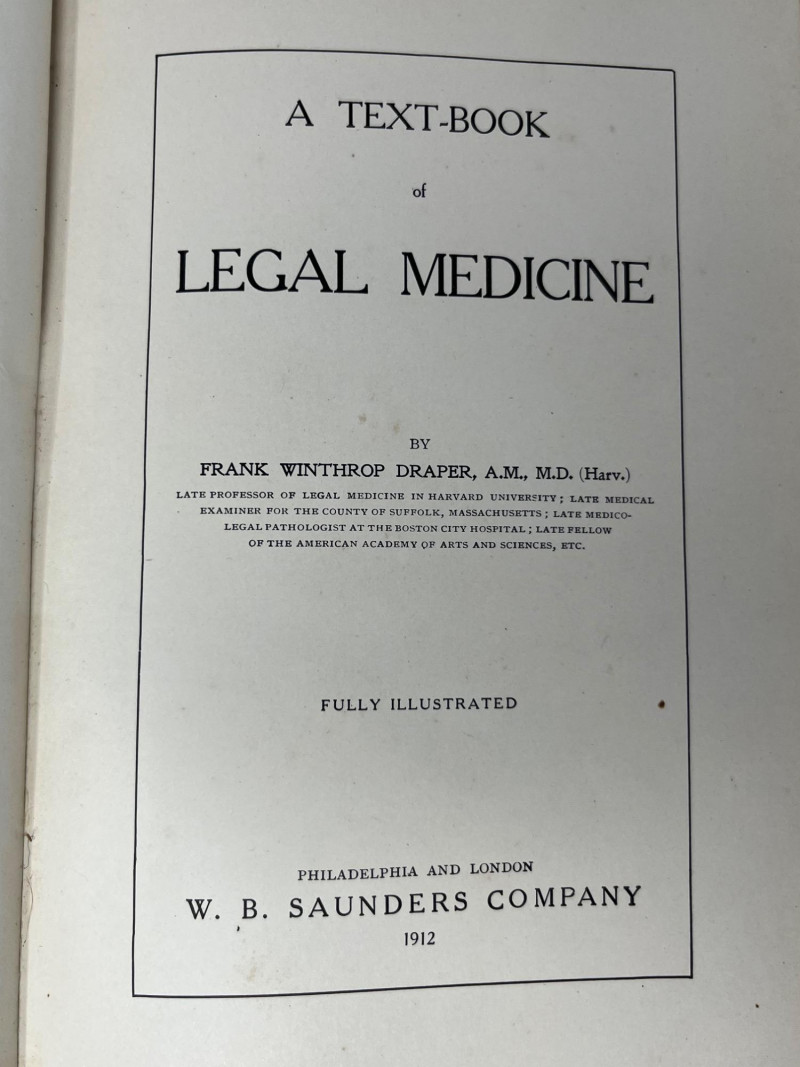 A TEXT-BOOK

of

LEGAL MEDICINE

BY

FRANK WINTHROP DRAPER, A.M., M.D. (Harv.)

LATE PROFESSOR OF LEGAL MEDICINE IN HARVARD UNIVERSITY; LATE MEDICAL EXAMINER FOR THE COUNTY OF SUFFOLK, MASSACHUSETTS; LATE MEDICO-LEGAL PATHOLOGIST AT THE BOSTON CITY HOSPITAL; LATE FELLOW OF THE AMERICAN ACADEMY OF ARTS AND SCIENCES, ETC.

FULLY ILLUSTRATED

PHILADELPHIA AND LONDON

W. B. SAUNDERS COMPANY

1912